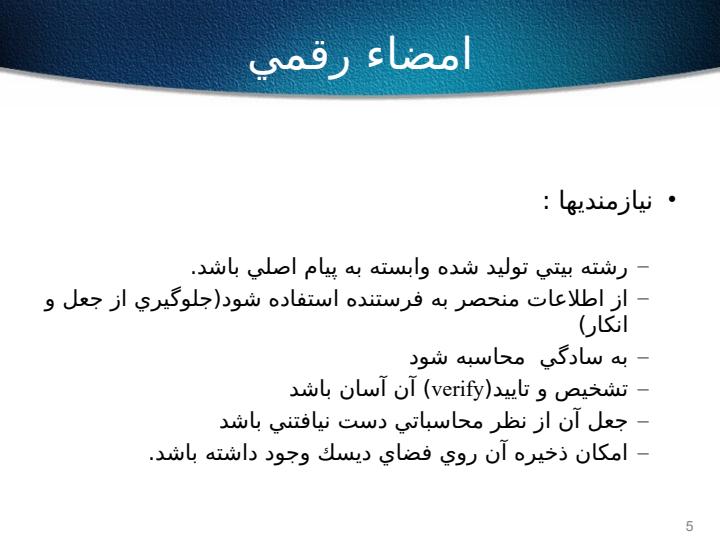 امضاء رقمي

• نيازمنديها :

– رشته بيتي توليد شده وابسته به پيام اصلي باشد.
– از اطلاعات منحصر به فرستنده استفاده شود(جلوگيري از جعل و انكار)
– به سادگي محاسبه شود
– تشخيص و تاييد(verify) آن آسان باشد
– جعل آن از نظر محاسباتي دست نيافتني باشد
– امكان ذخيره آن روي فضاي ديسك وجود داشته باشد.

5